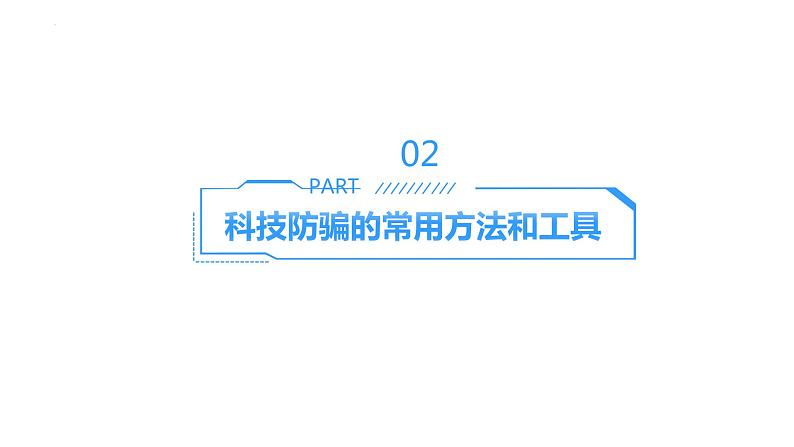 02

PART

科技防骗的常用方法和工具